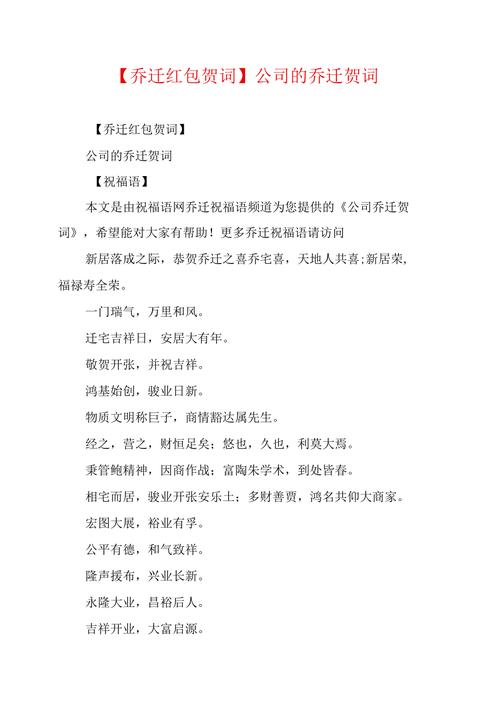 【乔迁红包贺词】公司的乔迁贺词

【乔迁红包贺词】

公司的乔迁贺词

【祝福语】

本文是由祝福语网乔迁祝福语频道为您提供的《公司乔迁贺词》，希望能对大家有帮助！更多乔迁祝福语请访问

新居落成之际，恭贺乔迁之喜乔宅喜，天地人共喜;新居荣，福禄寿全荣。

一门瑞气，万里和风。

迁宅吉祥日，安居大有年。

敬贺开张，并祝吉祥。

鸿基始创，骏业日新。

物质文明称巨子，商情豁达属先生。

经之，营之，财恒足矣；悠也，久也，利莫大焉。

秉管鲍精神，因商作战；富陶朱学术，到处皆春。

相宅而居，骏业开张安乐土；多财善贾，鸿名共仰大商家。

宏图大展，裕业有孚。

公平有德，和气致祥。

隆声援布，兴业长新。

永隆大业，昌裕后人。

吉祥开业，大富启源。